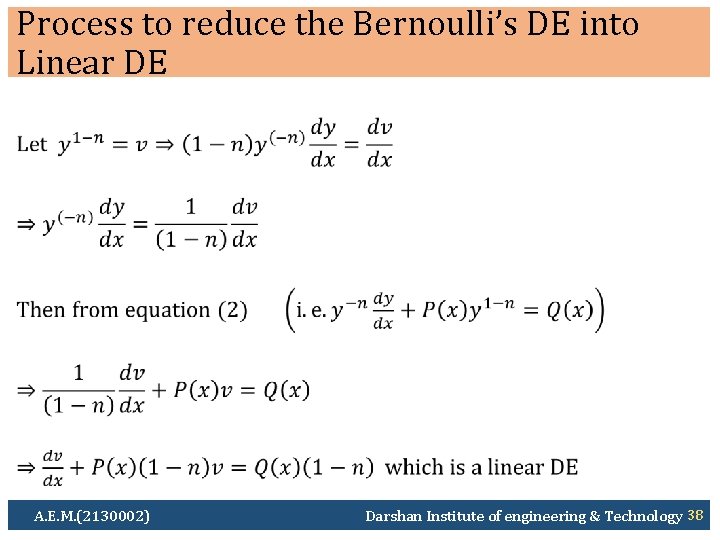 Process to reduce the Bernoulli's DE into Linear DE

Let $y^{1-n} = v \Rightarrow (1-n)y^{(-n)}\frac{dy}{dx} = \frac{dv}{dx}$

$\Rightarrow y^{(-n)}\frac{dy}{dx} = \frac{1}{(1-n)}\frac{dv}{dx}$

Then from equation (2) $\left(\text{i. e. } y^{-n}\frac{dy}{dx} + P(x)y^{1-n} = Q(x)\right)$

$\Rightarrow \frac{1}{(1-n)}\frac{dv}{dx} + P(x)v = Q(x)$

$\Rightarrow \frac{dv}{dx} + P(x)(1-n)v = Q(x)(1-n)$ which is a linear DE

A.E.M.(2130002)

Darshan Institute of engineering & Technology 38